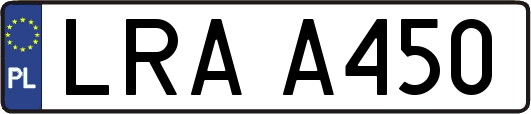 PL
LRA A450